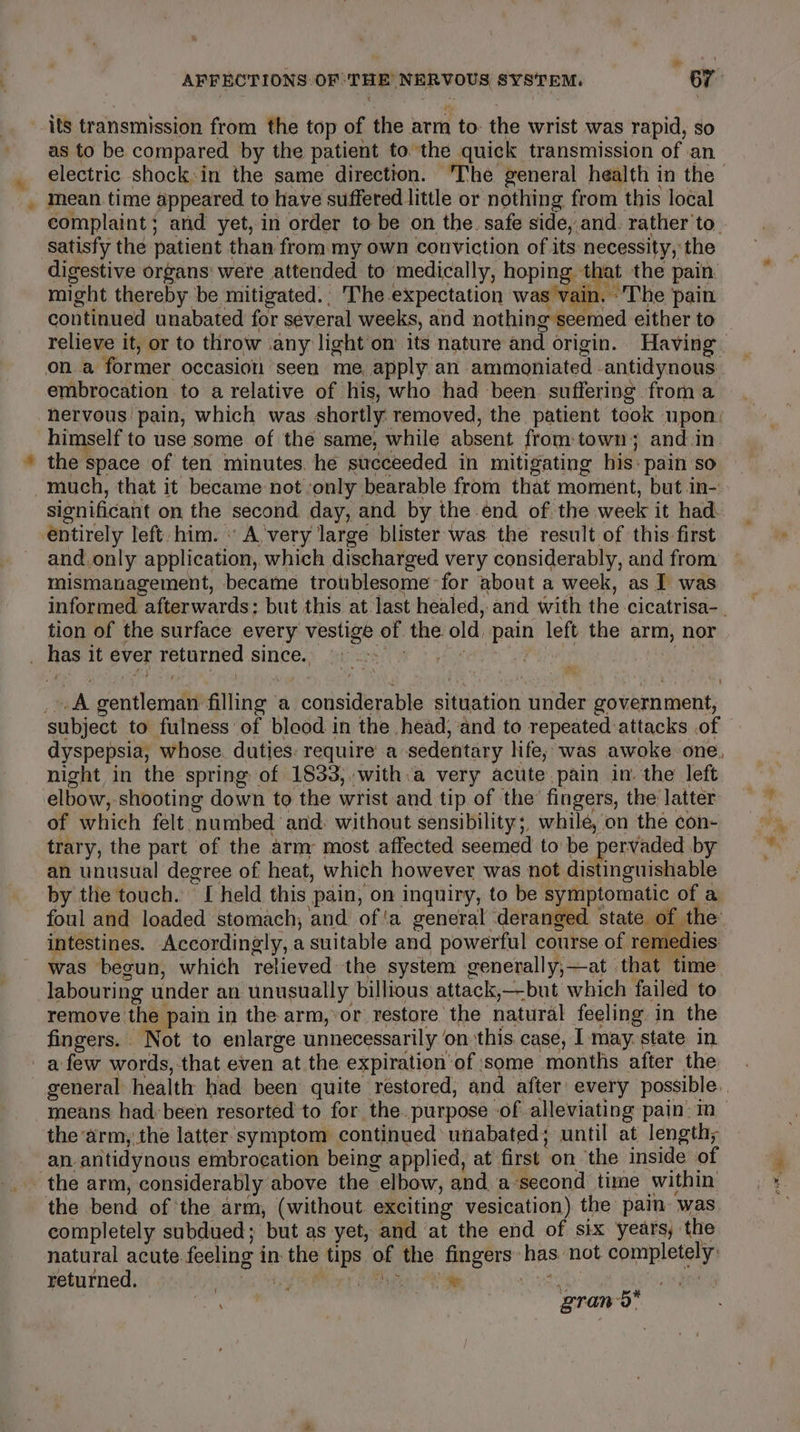 AFFECTIONS OF THE NERVOUS SYSTEM. 67

its transmission from the top of the arm to the wrist was rapid, so as to be compared by the patient to the quick transmission of an electric shock in the same direction. The general health in the mean time appeared to have suffered little or nothing from this local complaint; and yet, in order to be on the safe side, and rather to satisfy the patient than from my own conviction of its necessity, the digestive organs were attended to medically, hoping that the pain might thereby be mitigated. The expectation was vain. The pain continued unabated for several weeks, and nothing seemed either to relieve it, or to throw any light on its nature and origin. Having on a former occasion seen me apply an ammoniated antidynous embrocation to a relative of his, who had been suffering from a nervous pain, which was shortly removed, the patient took upon himself to use some of the same, while absent from town; and in the space of ten minutes he succeeded in mitigating his pain so much, that it became not only bearable from that moment, but insignificant on the second day, and by the end of the week it had entirely left him. A very large blister was the result of this first and only application, which discharged very considerably, and from mismanagement, became troublesome for about a week, as I was informed afterwards: but this at last healed, and with the cicatrisation of the surface every vestige of the old pain left the arm, nor has it ever returned since.

A gentleman filling a considerable situation under government, subject to fulness of blood in the head, and to repeated attacks of dyspepsia, whose duties require a sedentary life, was awoke one night in the spring of 1833, with a very acute pain in the left elbow, shooting down to the wrist and tip of the fingers, the latter of which felt numbed and without sensibility; while, on the contrary, the part of the arm most affected seemed to be pervaded by an unusual degree of heat, which however was not distinguishable by the touch. I held this pain, on inquiry, to be symptomatic of a foul and loaded stomach, and of a general deranged state of the intestines. Accordingly, a suitable and powerful course of remedies was begun, which relieved the system generally,—at that time labouring under an unusually billious attack,—but which failed to remove the pain in the arm, or restore the natural feeling in the fingers. Not to enlarge unnecessarily on this case, I may state in a few words, that even at the expiration of some months after the general health had been quite restored, and after every possible means had been resorted to for the purpose of alleviating pain in the arm, the latter symptom continued unabated; until at length, an antidynous embrocation being applied, at first on the inside of the arm, considerably above the elbow, and a second time within the bend of the arm, (without exciting vesication) the pain was completely subdued; but as yet, and at the end of six years, the natural acute feeling in the tips of the fingers has not completely returned.

gran 5*